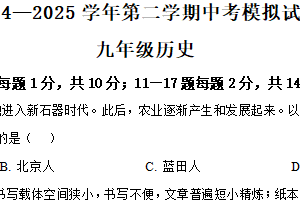 4—2025 学年第二学期中考模拟试

九年级历史

每题 1 分，共 10 分；11—17 题每题 2 分，共 14

进入新石器时代。此后，农业逐渐产生和发展起来。以

的是（　　）

B. 北京人　　　　C. 蓝田人　　　　D

书写载体空间狭小，书写不便，文章普遍短小精炼；纸本